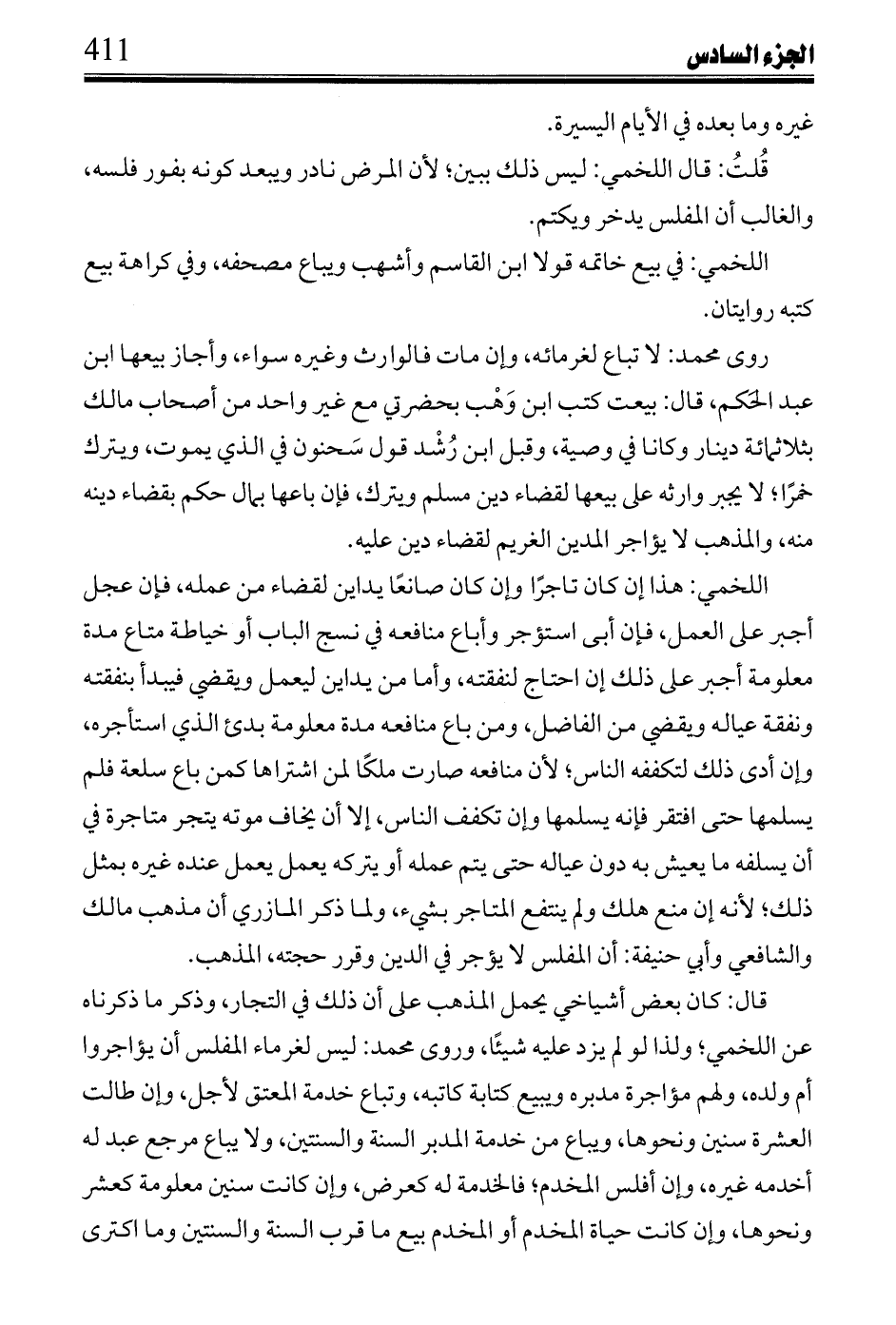 الجزء السادس 411

غيره وما بعده في الأيام اليسيرة.

قُلتُ: قال اللخمي: ليس ذلك ببين؛ لأن المرض نادر ويبعد كونه بفور فلسه، والغالب أن المفلس يدخر ويكتم.

اللخمي: في بيع خاتمه قولا ابن القاسم وأشهب ويباع مصحفه، وفي كراهة بيع كتبه روايتان.

روى محمد: لا تباع لغرمائه، وإن مات فالوارث وغيره سواء، وأجاز بيعها ابن عبد الحَكم، قال: بيعت كتب ابن وَهْب بحضرتي مع غير واحد من أصحاب مالك بثلاثمائة دينار وكانا في وصية، وقبل ابن رُشْد قول سَحنون في الذي يموت، ويترك خمرًا؛ لا يجبر وارثه على بيعها لقضاء دين مسلم ويترك، فإن باعها بمال حكم بقضاء دينه منه، والمذهب لا يؤاجر المدين الغريم لقضاء دين عليه.

اللخمي: هذا إن كان تاجرًا وإن كان صانعًا يداين لقضاء من عمله، فإن عجل أجبر على العمل، فإن أبى استؤجر وأباع منافعه في نسج الباب أو خياطة متاع مدة معلومة أجبر على ذلك إن احتاج لنفقته، وأما من يداين ليعمل ويقضي فيبدأ بنفقته ونفقة عياله ويقضي من الفاضل، ومن باع منافعه مدة معلومة بدئ الذي استأجره، وإن أدى ذلك لتكففه الناس؛ لأن منافعه صارت ملكًا لمن اشتراها كمن باع سلعة فلم يسلمها حتى افتقر فإنه يسلمها وإن تكفف الناس، إلا أن يخاف موته يتجر متاجرة في أن يسلفه ما يعيش به دون عياله حتى يتم عمله أو يتركه يعمل عنده غيره بمثل ذلك؛ لأنه إن منع هلك ولم ينتفع المتاجر بشيء، ولما ذكر المازري أن مذهب مالك والشافعي وأبي حنيفة: أن المفلس لا يؤجر في الدين وقرر حجته، المذهب.

قال: كان بعض أشياخي يحمل المذهب على أن ذلك في التجار، وذكر ما ذكرناه عن اللخمي؛ ولذا لو لم يزد عليه شيئًا، وروى محمد: ليس لغرماء المفلس أن يؤاجروا أم ولده، ولهم مؤاجرة مدبره ويبيع كتابة كاتبه، وتباع خدمة المعتق لأجل، وإن طالت العشرة سنين ونحوها، ويباع من خدمة المدبر السنة والسنتين، ولا يباع مرجع عبد له أخدمه غيره، وإن أفلس المخدم؛ فالخدمة له كعرض، وإن كانت سنين معلومة كعشر ونحوها، وإن كانت حياة المخدم أو المخدم بيع ما قرب السنة والسنتين وما اكترى